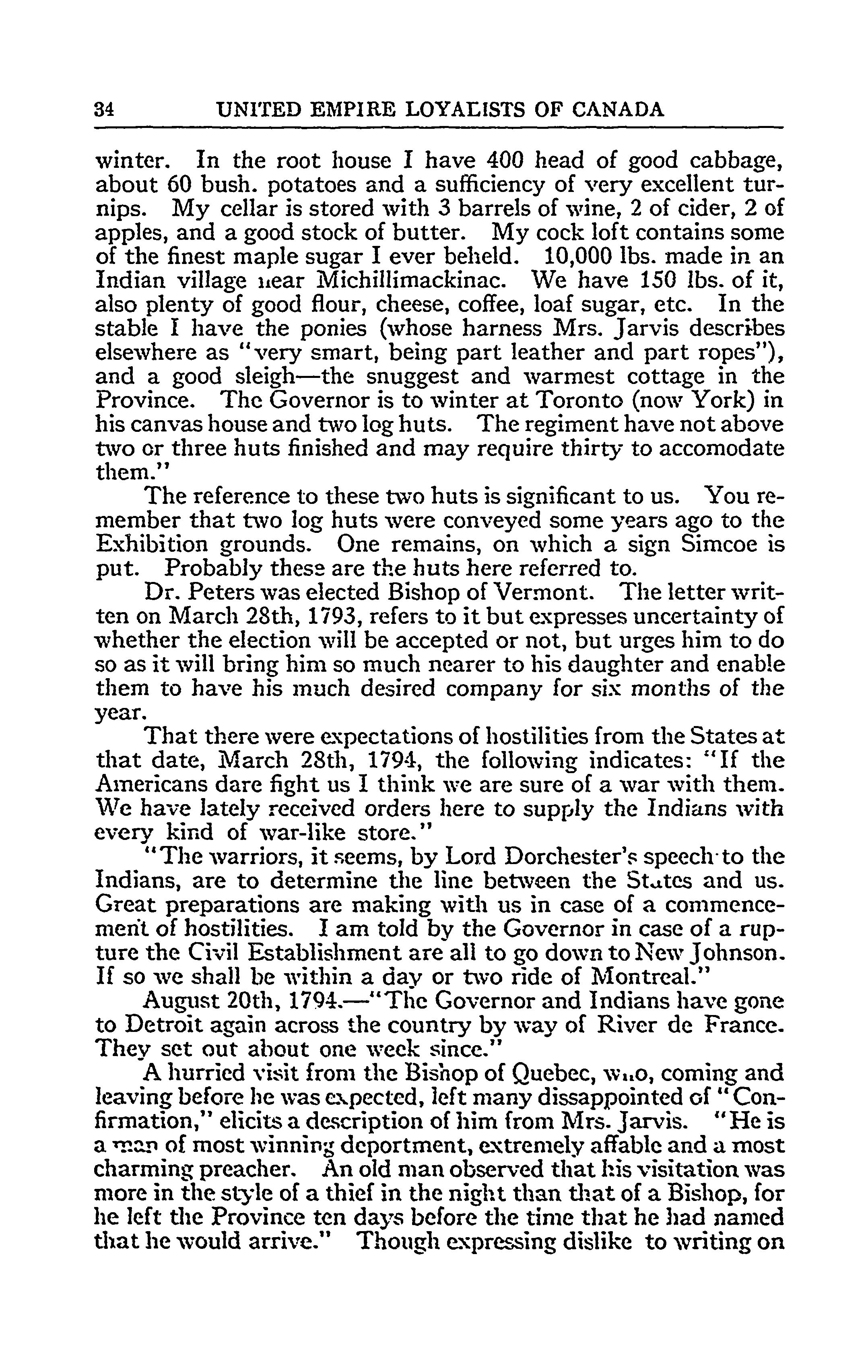 34 UNITED EMPIRE LOYALISTS OF CANADA

winter. In the root house I have 400 head of good cabbage, about 60 bush. potatoes and a sufficiency of very excellent turnips. My cellar is stored with 3 barrels of wine, 2 of cider, 2 of apples, and a good stock of butter. My cock loft contains some of the finest maple sugar I ever beheld. 10,000 lbs. made in an Indian village near Michillimackinac. We have 150 lbs. of it, also plenty of good flour, cheese, coffee, loaf sugar, etc. In the stable I have the ponies (whose harness Mrs. Jarvis describes elsewhere as "very smart, being part leather and part ropes"), and a good sleigh—the snuggest and warmest cottage in the Province. The Governor is to winter at Toronto (now York) in his canvas house and two log huts. The regiment have not above two or three huts finished and may require thirty to accomodate them."

The reference to these two huts is significant to us. You remember that two log huts were conveyed some years ago to the Exhibition grounds. One remains, on which a sign Simcoe is put. Probably these are the huts here referred to.

Dr. Peters was elected Bishop of Vermont. The letter written on March 28th, 1793, refers to it but expresses uncertainty of whether the election will be accepted or not, but urges him to do so as it will bring him so much nearer to his daughter and enable them to have his much desired company for six months of the year.

That there were expectations of hostilities from the States at that date, March 28th, 1794, the following indicates: "If the Americans dare fight us I think we are sure of a war with them. We have lately received orders here to supply the Indians with every kind of war-like store."

"The warriors, it seems, by Lord Dorchester's speech to the Indians, are to determine the line between the States and us. Great preparations are making with us in case of a commencement of hostilities. I am told by the Governor in case of a rupture the Civil Establishment are all to go down to New Johnson. If so we shall be within a day or two ride of Montreal."

August 20th, 1794.—"The Governor and Indians have gone to Detroit again across the country by way of River de France. They set out about one week since."

A hurried visit from the Bishop of Quebec, who, coming and leaving before he was expected, left many dissappointed of "Confirmation," elicits a description of him from Mrs. Jarvis. "He is a man of most winning deportment, extremely affable and a most charming preacher. An old man observed that his visitation was more in the style of a thief in the night than that of a Bishop, for he left the Province ten days before the time that he had named that he would arrive." Though expressing dislike to writing on